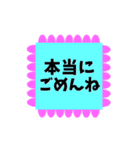 本当に
ごめんね